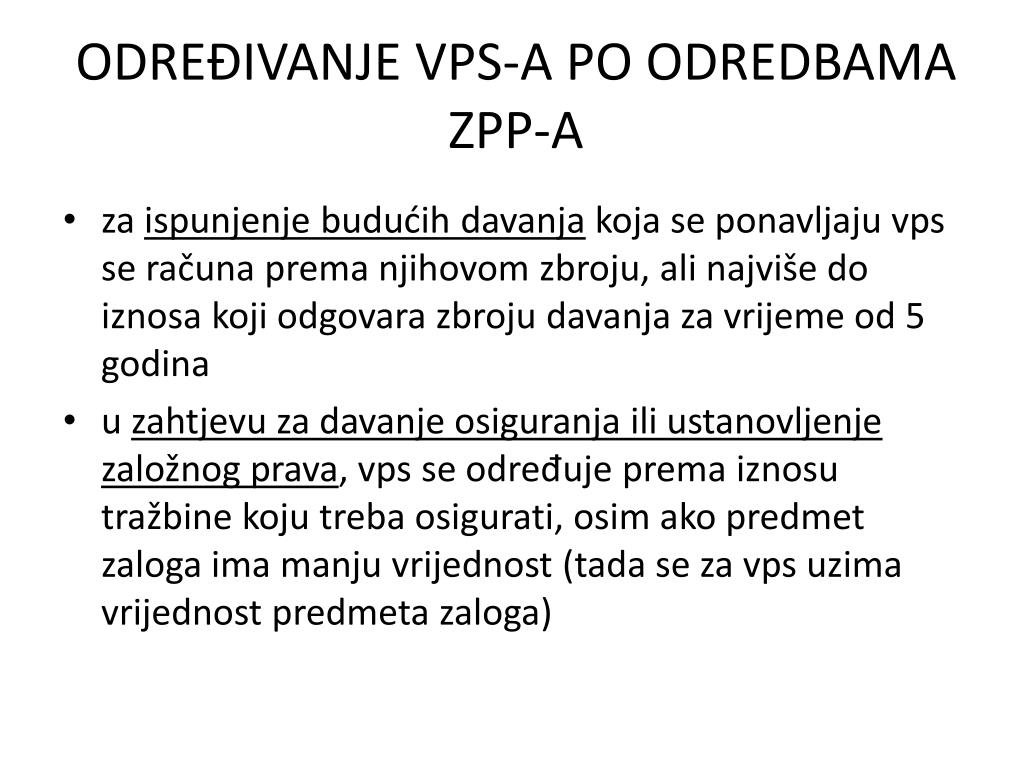 ODREĐIVANJE VPS-A PO ODREDBAMA ZPP-A

• za ispunjenje budućih davanja koja se ponavljaju vps se računa prema njihovom zbroju, ali najviše do iznosa koji odgovara zbroju davanja za vrijeme od 5 godina

• u zahtjevu za davanje osiguranja ili ustanovljenje založnog prava, vps se određuje prema iznosu tražbine koju treba osigurati, osim ako predmet zaloga ima manju vrijednost (tada se za vps uzima vrijednost predmeta zaloga)